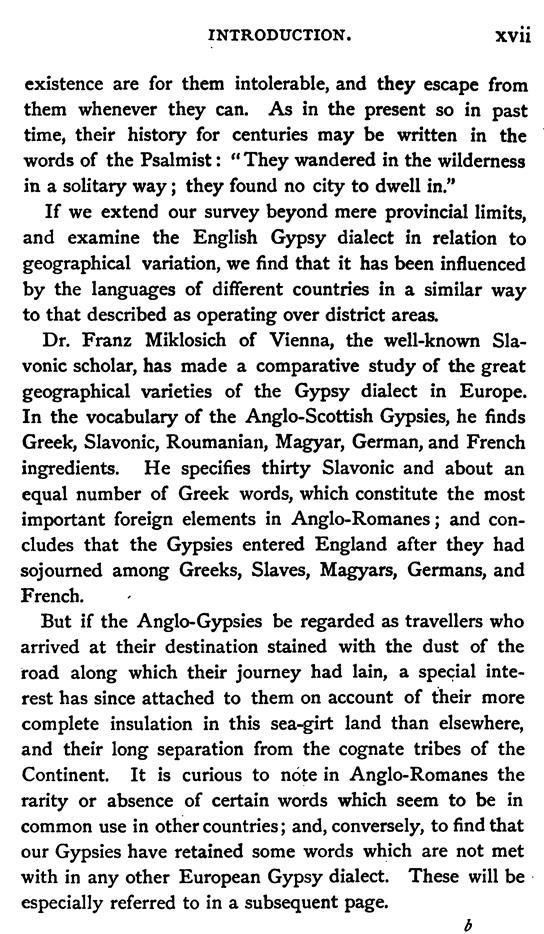 INTRODUCTION. xvii

existence are for them intolerable, and they escape from them whenever they can. As in the present so in past time, their history for centuries may be written in the words of the Psalmist: "They wandered in the wilderness in a solitary way; they found no city to dwell in."

If we extend our survey beyond mere provincial limits, and examine the English Gypsy dialect in relation to geographical variation, we find that it has been influenced by the languages of different countries in a similar way to that described as operating over district areas.

Dr. Franz Miklosich of Vienna, the well-known Slavonic scholar, has made a comparative study of the great geographical varieties of the Gypsy dialect in Europe. In the vocabulary of the Anglo-Scottish Gypsies, he finds Greek, Slavonic, Roumanian, Magyar, German, and French ingredients. He specifies thirty Slavonic and about an equal number of Greek words, which constitute the most important foreign elements in Anglo-Romanes; and concludes that the Gypsies entered England after they had sojourned among Greeks, Slaves, Magyars, Germans, and French.

But if the Anglo-Gypsies be regarded as travellers who arrived at their destination stained with the dust of the road along which their journey had lain, a special interest has since attached to them on account of their more complete insulation in this sea-girt land than elsewhere, and their long separation from the cognate tribes of the Continent. It is curious to note in Anglo-Romanes the rarity or absence of certain words which seem to be in common use in other countries; and, conversely, to find that our Gypsies have retained some words which are not met with in any other European Gypsy dialect. These will be especially referred to in a subsequent page.

b